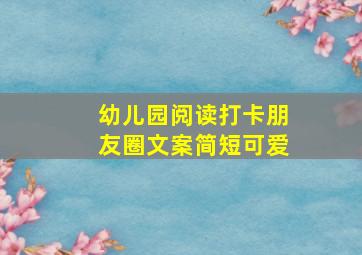 幼儿园阅读打卡朋友圈文案简短可爱